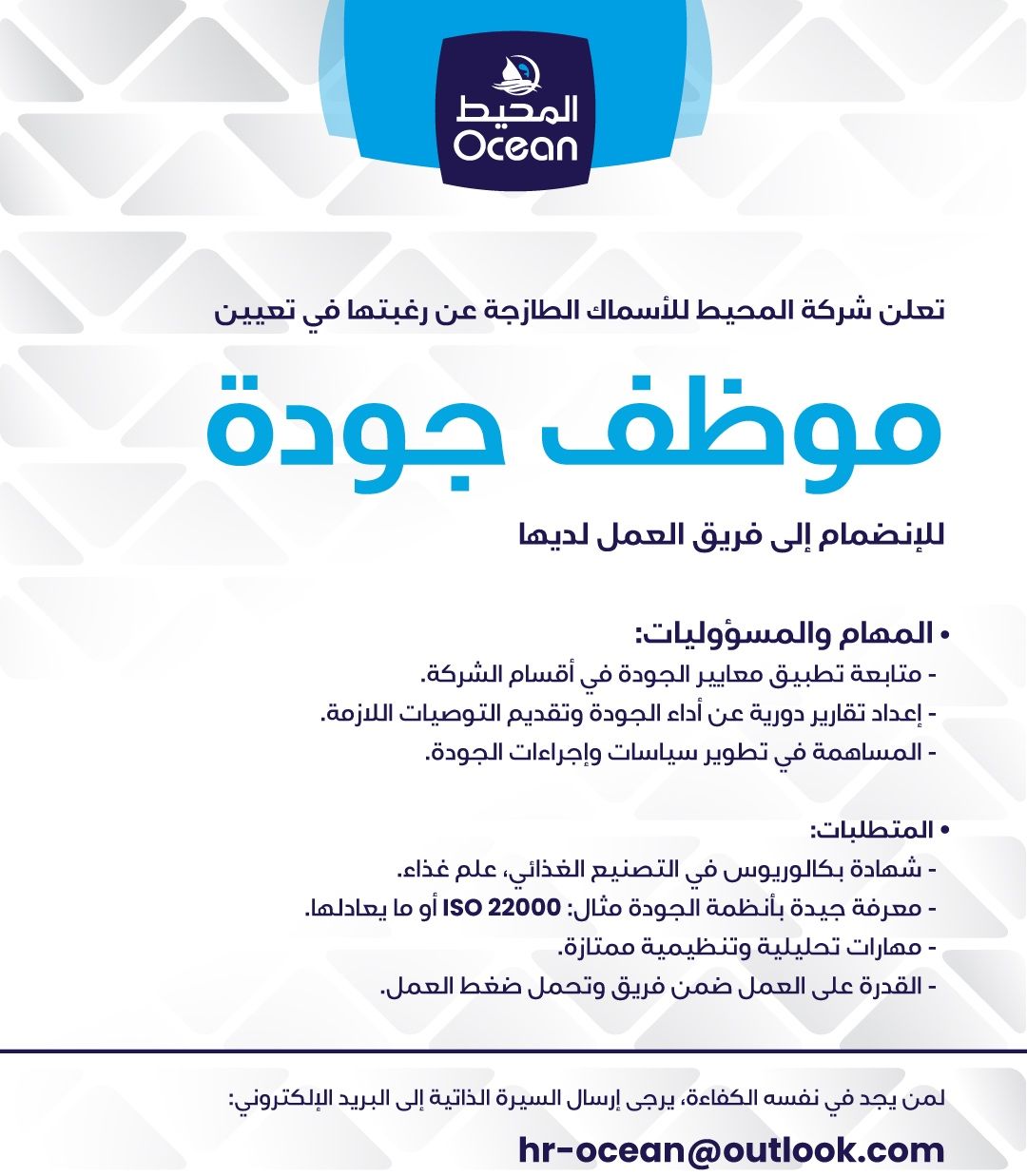 المحيط
Ocean

تعلن شركة المحيط للأسماك الطازجة عن رغبتها في تعيين

موظف جودة

للإنضمام إلى فريق العمل لديها

• المهام والمسؤوليات:
- متابعة تطبيق معايير الجودة في أقسام الشركة.
- إعداد تقارير دورية عن أداء الجودة وتقديم التوصيات اللازمة.
- المساهمة في تطوير سياسات وإجراءات الجودة.

• المتطلبات:
- شهادة بكالوريوس في التصنيع الغذائي، علم غذاء.
- معرفة جيدة بأنظمة الجودة مثال: ISO 22000 أو ما يعادلها.
- مهارات تحليلية وتنظيمية ممتازة.
- القدرة على العمل ضمن فريق وتحمل ضغط العمل.

لمن يجد في نفسه الكفاءة، يرجى إرسال السيرة الذاتية إلى البريد الإلكتروني:

hr-ocean@outlook.com